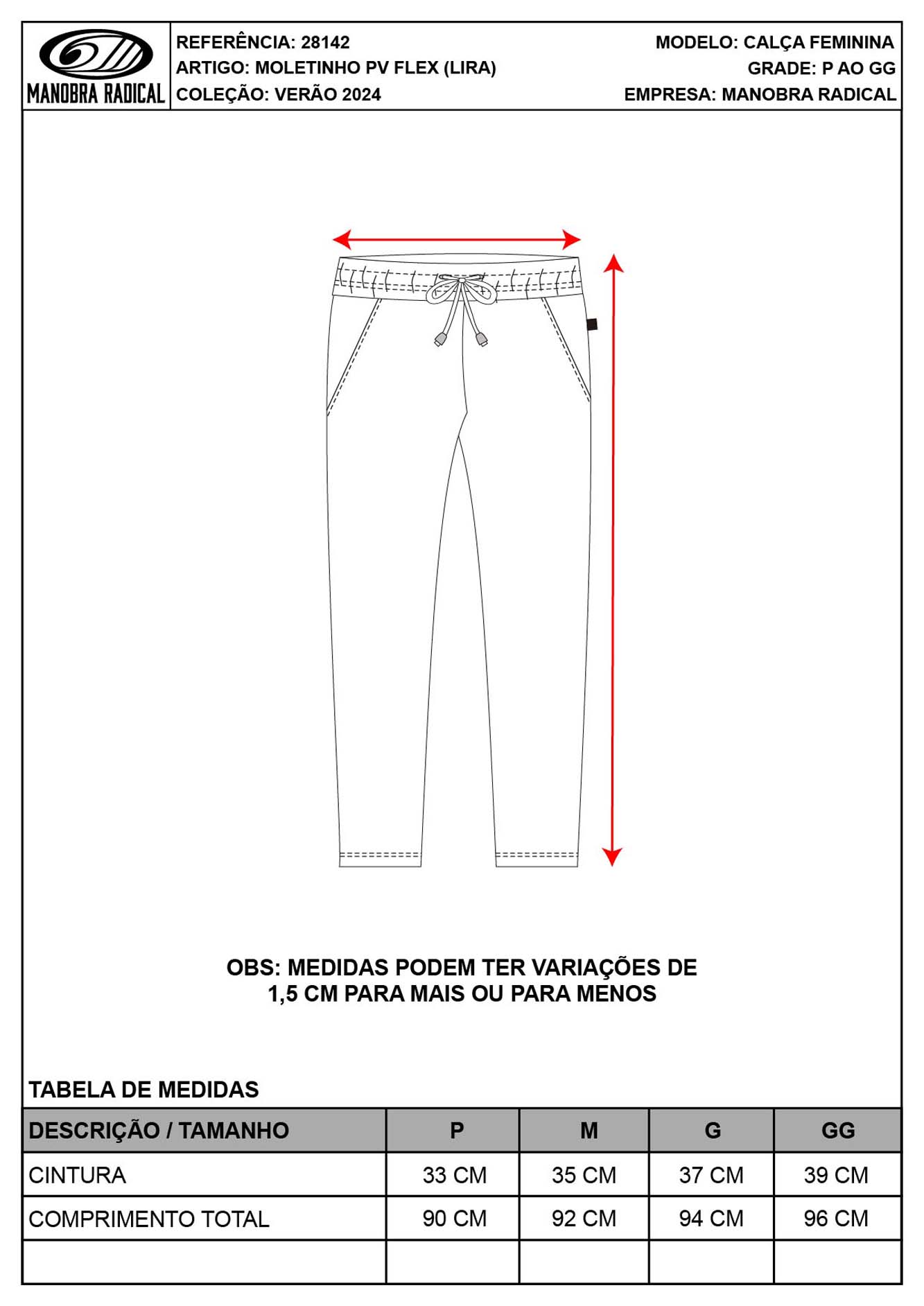 MANOBRA RADICAL

REFERÊNCIA: 28142
ARTIGO: MOLETINHO PV FLEX (LIRA)
COLEÇÃO: VERÃO 2024

MODELO: CALÇA FEMININA
GRADE: P AO GG
EMPRESA: MANOBRA RADICAL

OBS: MEDIDAS PODEM TER VARIAÇÕES DE 1,5 CM PARA MAIS OU PARA MENOS

TABELA DE MEDIDAS

| DESCRIÇÃO / TAMANHO | P | M | G | GG |
|---|---|---|---|---|
| CINTURA | 33 CM | 35 CM | 37 CM | 39 CM |
| COMPRIMENTO TOTAL | 90 CM | 92 CM | 94 CM | 96 CM |
| | | | | |